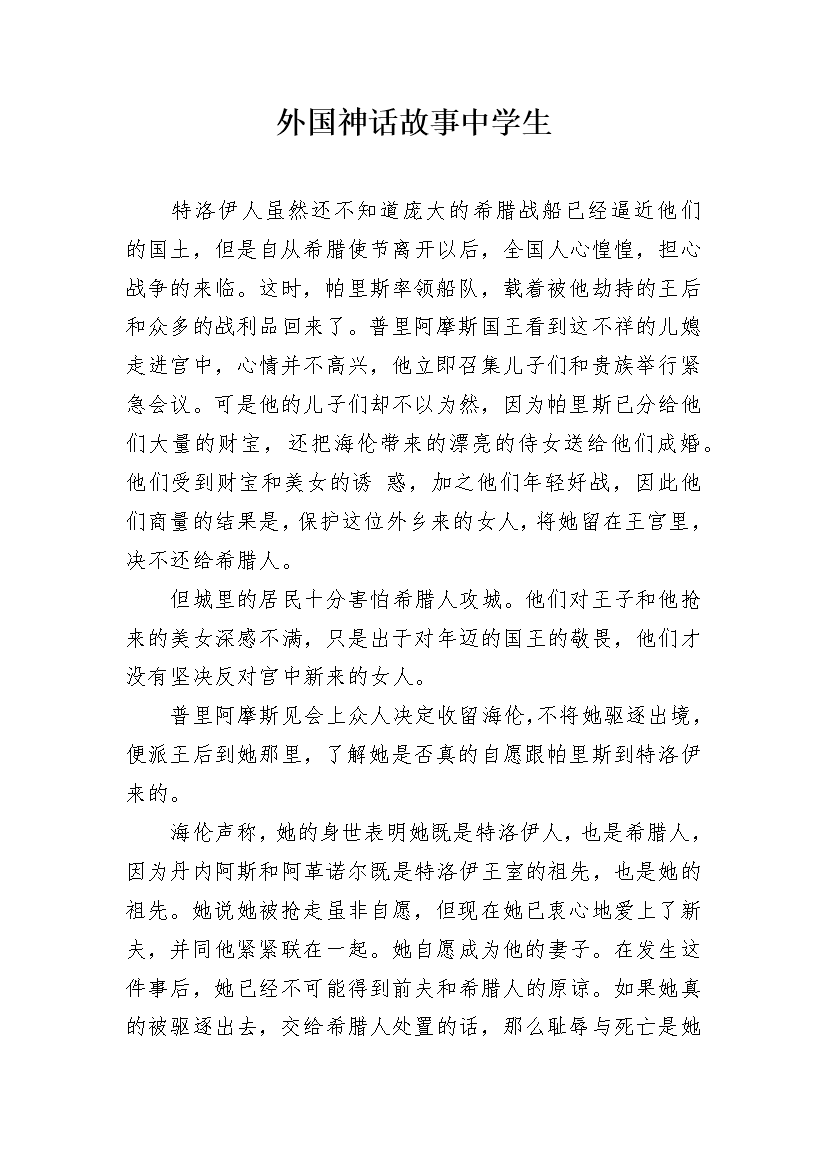 外国神话故事中学生

特洛伊人虽然还不知道庞大的希腊战船已经逼近他们的国土，但是自从希腊使节离开以后，全国人心惶惶，担心战争的来临。这时，帕里斯率领船队，载着被他劫持的王后和众多的战利品回来了。普里阿摩斯国王看到这不祥的儿媳走进宫中，心情并不高兴，他立即召集儿子们和贵族举行紧急会议。可是他的儿子们却不以为然，因为帕里斯已分给他们大量的财宝，还把海伦带来的漂亮的侍女送给他们成婚。他们受到财宝和美女的诱 惑，加之他们年轻好战，因此他们商量的结果是，保护这位外乡来的女人，将她留在王宫里，决不还给希腊人。

但城里的居民十分害怕希腊人攻城。他们对王子和他抢来的美女深感不满，只是出于对年迈的国王的敬畏，他们才没有坚决反对宫中新来的女人。

普里阿摩斯见会上众人决定收留海伦，不将她驱逐出境，便派王后到她那里，了解她是否真的自愿跟帕里斯到特洛伊来的。

海伦声称，她的身世表明她既是特洛伊人，也是希腊人，因为丹内阿斯和阿革诺尔既是特洛伊王室的祖先，也是她的祖先。她说她被抢走虽非自愿，但现在她已衷心地爱上了新夫，并同他紧紧联在一起。她自愿成为他的妻子。在发生这件事后，她已经不可能得到前夫和希腊人的原谅。如果她真的被驱逐出去，交给希腊人处置的话，那么耻辱与死亡是她